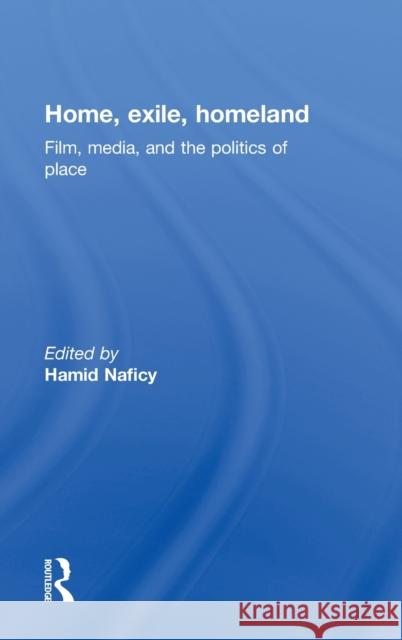 Home, exile, homeland

Film, media, and the politics of place

Edited by
Hamid Naficy

ROUTLEDGE